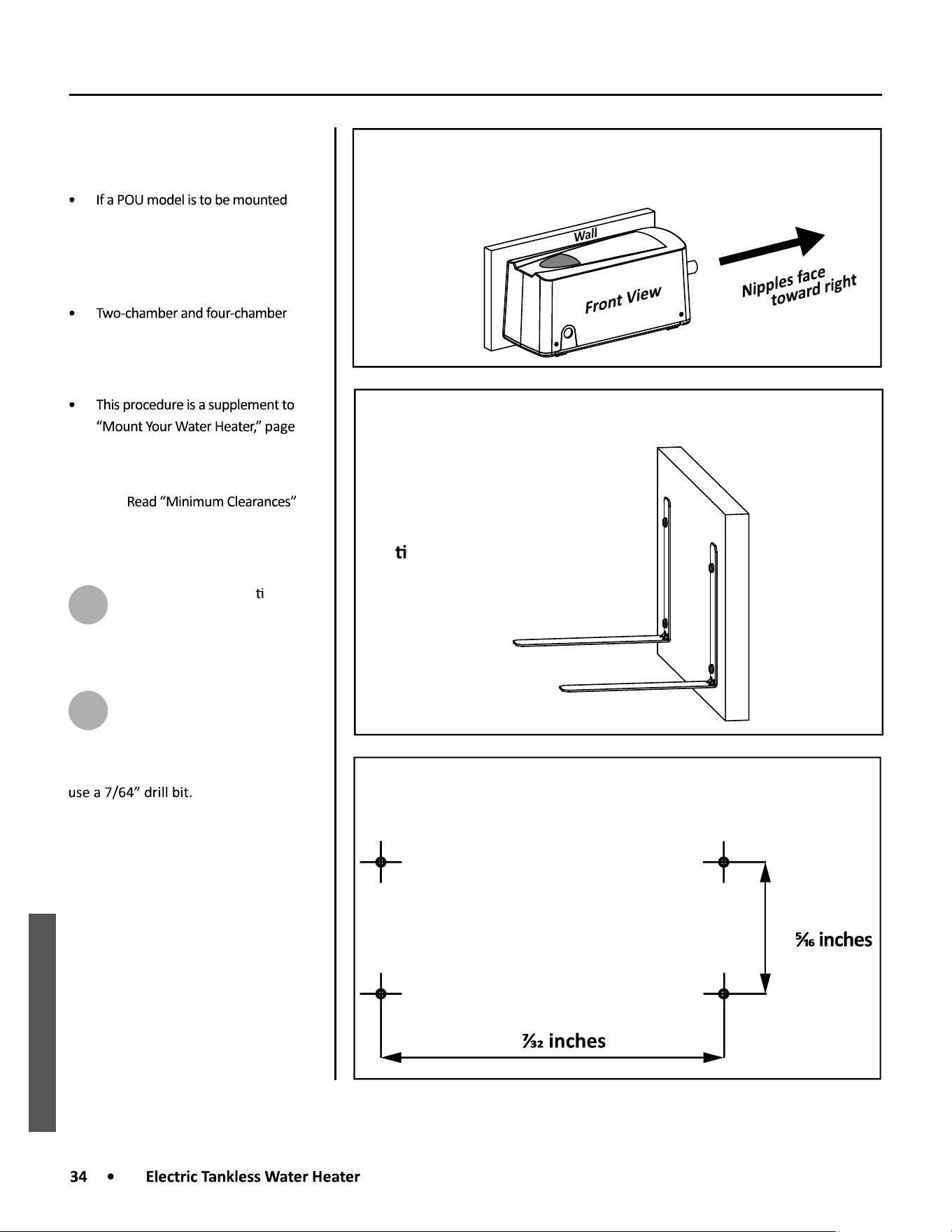 • If a POU model is to be mounted

• Two-chamber and four-chamber

• This procedure is a supplement to "Mount Your Water Heater," page

Read "Minimum Clearances"

ti

use a 7/64" drill bit.

Wall

Front View

Nipples face toward right

ti

$\frac{5}{16}$ inches

$\frac{7}{32}$ inches

34 • Electric Tankless Water Heater